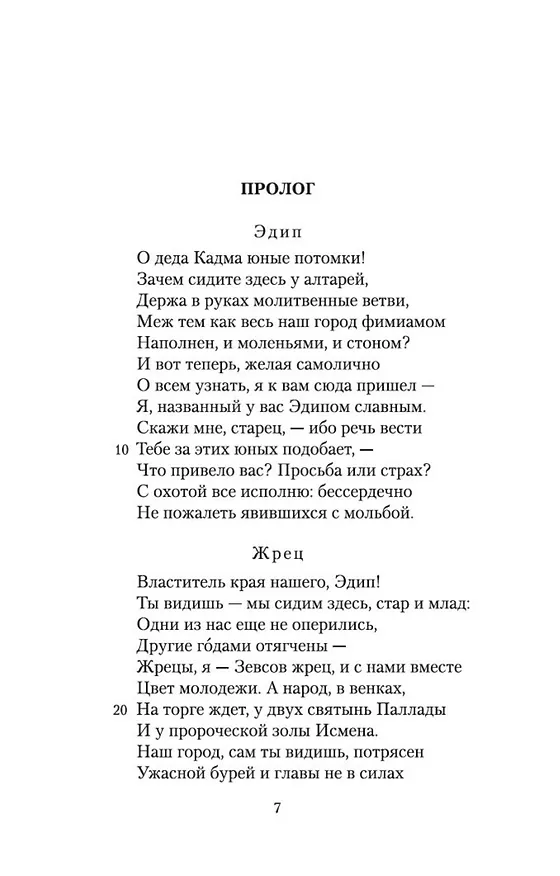 ПРОЛОГ

Эдип

О деда Кадма юные потомки!
Зачем сидите здесь у алтарей,
Держа в руках молитвенные ветви,
Меж тем как весь наш город фимиамом
Наполнен, и моленьями, и стоном?
И вот теперь, желая самолично
О всем узнать, я к вам сюда пришел —
Я, названный у вас Эдипом славным.
Скажи мне, старец, — ибо речь вести
10 Тебе за этих юных подобает, —
Что привело вас? Просьба или страх?
С охотой все исполню: бессердечно
Не пожалеть явившихся с мольбой.

Жрец

Властитель края нашего, Эдип!
Ты видишь — мы сидим здесь, стар и млад:
Одни из нас еще не оперились,
Другие го́дами отягчены —
Жрецы, я — Зевсов жрец, и с нами вместе
Цвет молодежи. А народ, в венках,
20 На торге ждет, у двух святынь Паллады
И у пророческой золы Исмена.
Наш город, сам ты видишь, потрясен
Ужасной бурей и главы не в силах

7